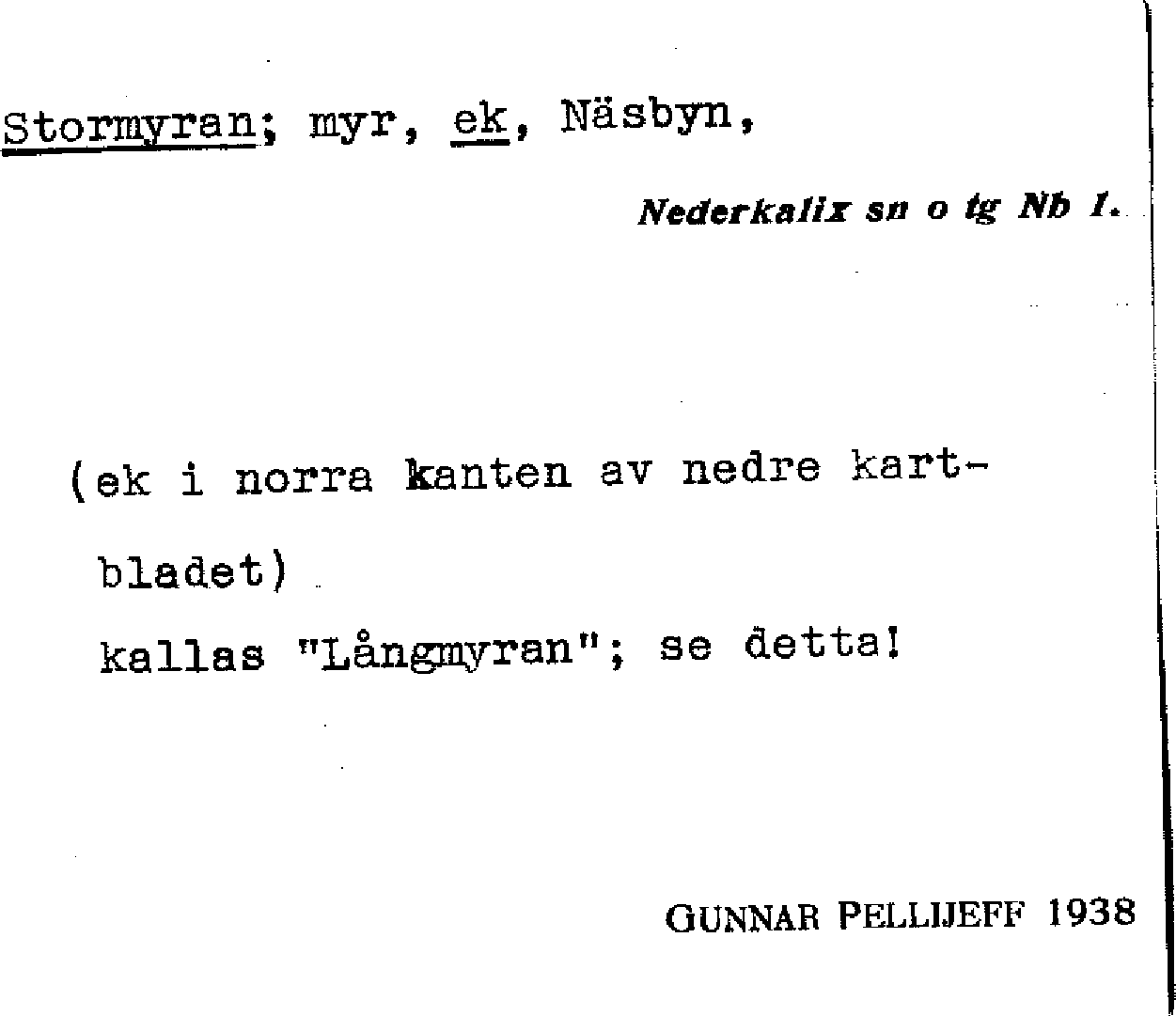 Stormyran; myr, ek, Näsbyn,

Nederkalix sn o tg Nb 1.

(ek i norra kanten av nedre kartbladet)

kallas "Långmyran"; se detta!

GUNNAR PELLIJEFF 1938